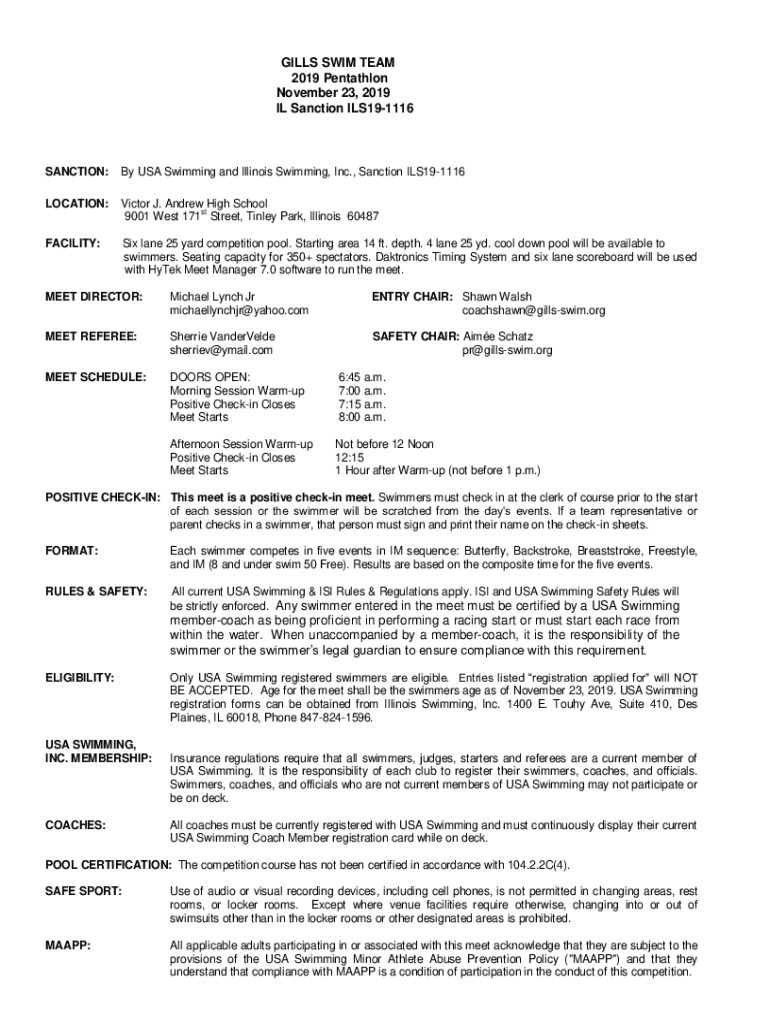 GILLS SWIM TEAM
2019 Pentathlon
November 23, 2019
IL Sanction ILS19-1116

SANCTION: By USA Swimming and Illinois Swimming, Inc., Sanction ILS19-1116

LOCATION: Victor J. Andrew High School
9001 West 171$^{st}$ Street, Tinley Park, Illinois 60487

FACILITY: Six lane 25 yard competition pool. Starting area 14 ft. depth. 4 lane 25 yd. cool down pool will be available to swimmers. Seating capacity for 350+ spectators. Daktronics Timing System and six lane scoreboard will be used with HyTek Meet Manager 7.0 software to run the meet.

MEET DIRECTOR: Michael Lynch Jr
michaellynchjr@yahoo.com

ENTRY CHAIR: Shawn Walsh
coachshawn@gills-swim.org

MEET REFEREE: Sherrie VanderVelde
sherriev@ymail.com

SAFETY CHAIR: Aimée Schatz
pr@gills-swim.org

MEET SCHEDULE: DOORS OPEN: 6:45 a.m.
Morning Session Warm-up 7:00 a.m.
Positive Check-in Closes 7:15 a.m.
Meet Starts 8:00 a.m.

Afternoon Session Warm-up Not before 12 Noon
Positive Check-in Closes 12:15
Meet Starts 1 Hour after Warm-up (not before 1 p.m.)

POSITIVE CHECK-IN: This meet is a positive check-in meet. Swimmers must check in at the clerk of course prior to the start of each session or the swimmer will be scratched from the day's events. If a team representative or parent checks in a swimmer, that person must sign and print their name on the check-in sheets.

FORMAT: Each swimmer competes in five events in IM sequence: Butterfly, Backstroke, Breaststroke, Freestyle, and IM (8 and under swim 50 Free). Results are based on the composite time for the five events.

RULES & SAFETY: All current USA Swimming & ISI Rules & Regulations apply. ISI and USA Swimming Safety Rules will be strictly enforced. Any swimmer entered in the meet must be certified by a USA Swimming member-coach as being proficient in performing a racing start or must start each race from within the water. When unaccompanied by a member-coach, it is the responsibility of the swimmer or the swimmer's legal guardian to ensure compliance with this requirement.

ELIGIBILITY: Only USA Swimming registered swimmers are eligible. Entries listed "registration applied for" will NOT BE ACCEPTED. Age for the meet shall be the swimmers age as of November 23, 2019. USA Swimming registration forms can be obtained from Illinois Swimming, Inc. 1400 E. Touhy Ave, Suite 410, Des Plaines, IL 60018, Phone 847-824-1596.

USA SWIMMING, INC. MEMBERSHIP: Insurance regulations require that all swimmers, judges, starters and referees are a current member of USA Swimming. It is the responsibility of each club to register their swimmers, coaches, and officials. Swimmers, coaches, and officials who are not current members of USA Swimming may not participate or be on deck.

COACHES: All coaches must be currently registered with USA Swimming and must continuously display their current USA Swimming Coach Member registration card while on deck.

POOL CERTIFICATION: The competition course has not been certified in accordance with 104.2.2C(4).

SAFE SPORT: Use of audio or visual recording devices, including cell phones, is not permitted in changing areas, rest rooms, or locker rooms. Except where venue facilities require otherwise, changing into or out of swimsuits other than in the locker rooms or other designated areas is prohibited.

MAAPP: All applicable adults participating in or associated with this meet acknowledge that they are subject to the provisions of the USA Swimming Minor Athlete Abuse Prevention Policy ("MAAPP") and that they understand that compliance with MAAPP is a condition of participation in the conduct of this competition.